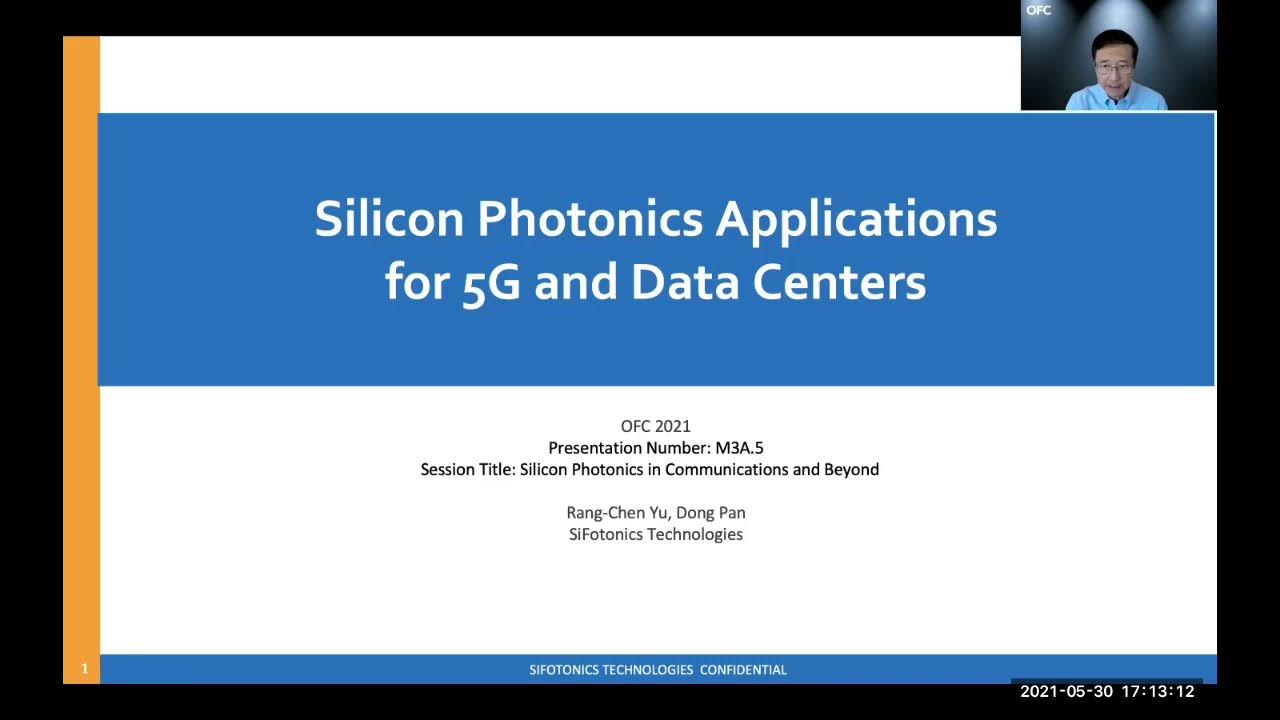 OFC

Silicon Photonics Applications for 5G and Data Centers

OFC 2021
Presentation Number: M3A.5
Session Title: Silicon Photonics in Communications and Beyond

Rang-Chen Yu, Dong Pan
SiFotonics Technologies

1
SIFOTONICS TECHNOLOGIES CONFIDENTIAL

2021-05-30 17:13:12